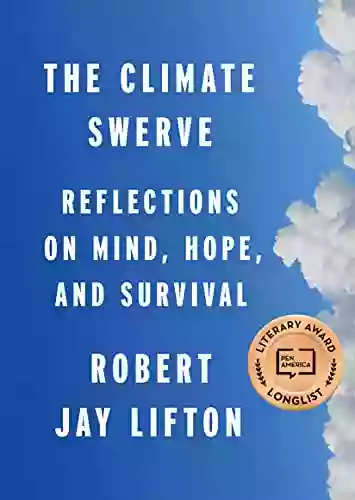 THE CLIMATE SWERVE

REFLECTIONS ON MIND, HOPE, AND SURVIVAL

ROBERT JAY LIFTON

LITERARY AWARD
PEN AMERICA
LONGLIST